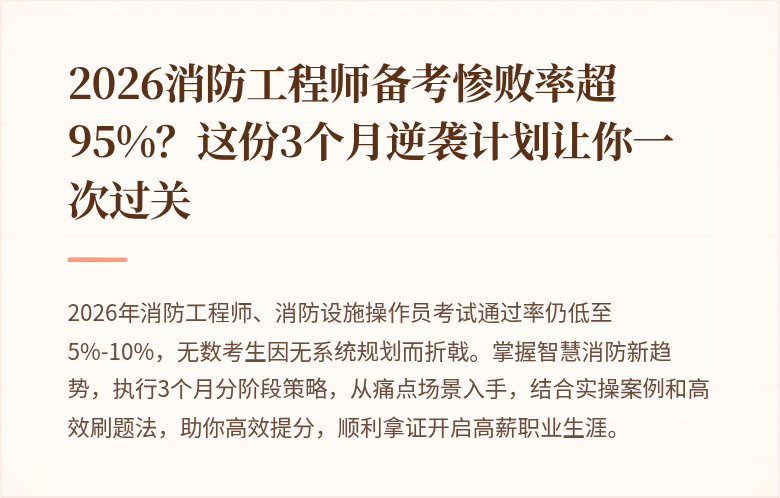 2026消防工程师备考惨败率超95%？这份3个月逆袭计划让你一次过关

2026年消防工程师、消防设施操作员考试通过率仍低至5%-10%，无数考生因无系统规划而折戟。掌握智慧消防新趋势，执行3个月分阶段策略，从痛点场景入手，结合实操案例和高效刷题法，助你高效提分，顺利拿证开启高薪职业生涯。